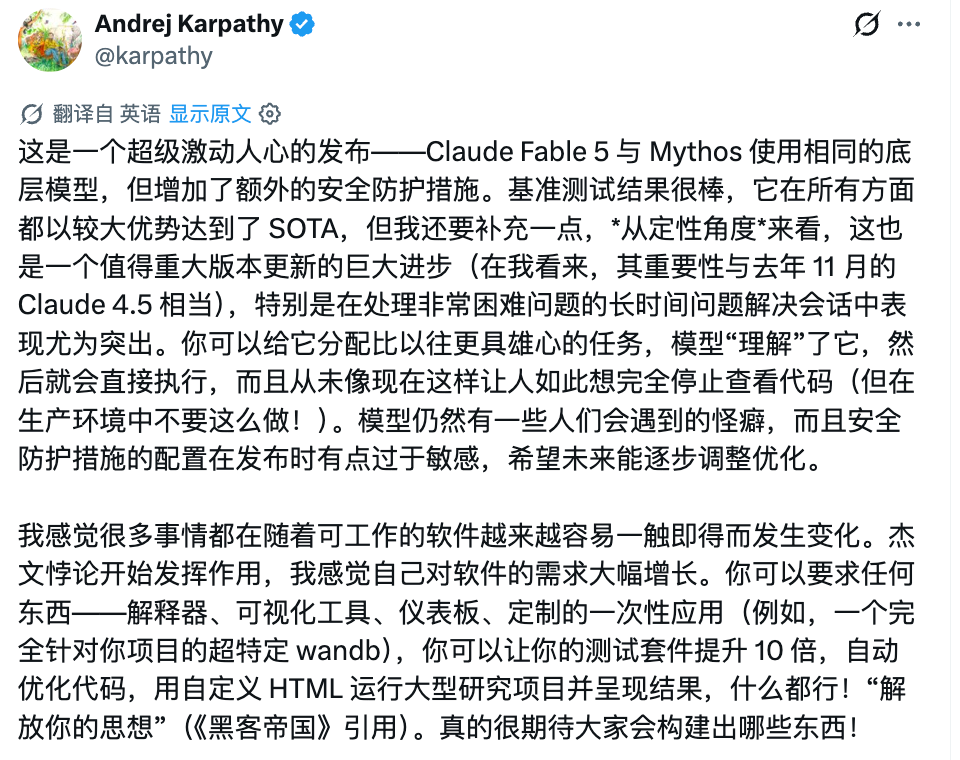 Andrej Karpathy
@karpathy

翻译自 英语 显示原文

这是一个超级激动人心的发布——Claude Fable 5 与 Mythos 使用相同的底层模型，但增加了额外的安全防护措施。基准测试结果很棒，它在所有方面都以较大优势达到了 SOTA，但我还要补充一点，*从定性角度*来看，这也是一个值得重大版本更新的巨大进步（在我看来，其重要性与去年 11 月的 Claude 4.5 相当），特别是在处理非常困难问题的长时间问题解决会话中表现尤为突出。你可以给它分配比以往更具雄心的任务，模型“理解”了它，然后就会直接执行，而且从未像现在这样让人如此想完全停止查看代码（但在生产环境中不要这么做！）。模型仍然有一些人们会遇到的怪癖，而且安全防护措施的配置在发布时有点过于敏感，希望未来能逐步调整优化。

我感觉很多事情都在随着可工作的软件越来越容易一触即得而发生变化。杰文悖论开始发挥作用，我感觉自己对软件的需求大幅增长。你可以要求任何东西——解释器、可视化工具、仪表板、定制的一次性应用（例如，一个完全针对你项目的超特定 wandb），你可以让你的测试套件提升 10 倍，自动优化代码，用自定义 HTML 运行大型研究项目并呈现结果，什么都行！“解放你的思想”（《黑客帝国》引用）。真的很期待大家会构建出哪些东西！